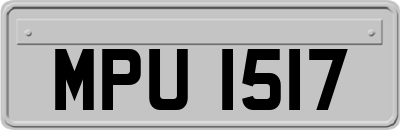 MPU 1517